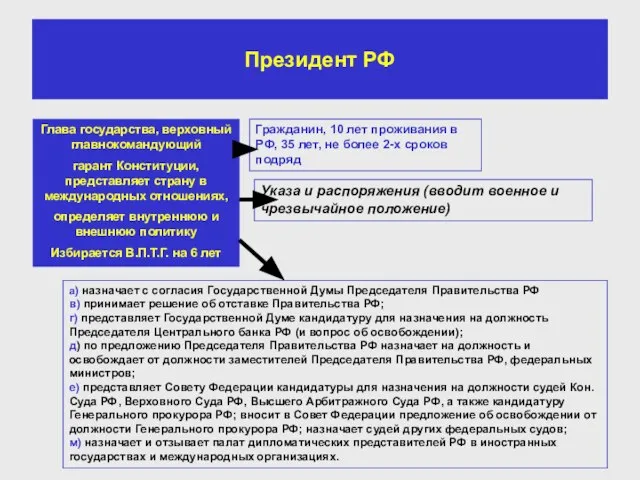 Президент РФ

Глава государства, верховный главнокомандующий

гарант Конституции, представляет страну в международных отношениях,

определяет внутреннюю и внешнюю политику

Избирается В.П.Т.Г. на 6 лет

Гражданин, 10 лет проживания в РФ, 35 лет, не более 2-х сроков подряд

Указа и распоряжения (вводит военное и чрезвычайное положение)

а) назначает с согласия Государственной Думы Председателя Правительства РФ
в) принимает решение об отставке Правительства РФ;
г) представляет Государственной Думе кандидатуру для назначения на должность Председателя Центрального банка РФ (и вопрос об освобождении);
д) по предложению Председателя Правительства РФ назначает на должность и освобождает от должности заместителей Председателя Правительства РФ, федеральных министров;
е) представляет Совету Федерации кандидатуры для назначения на должности судей Кон. Суда РФ, Верховного Суда РФ, Высшего Арбитражного Суда РФ, а также кандидатуру Генерального прокурора РФ; вносит в Совет Федерации предложение об освобождении от должности Генерального прокурора РФ; назначает судей других федеральных судов;
м) назначает и отзывает палат дипломатических представителей РФ в иностранных государствах и международных организациях.